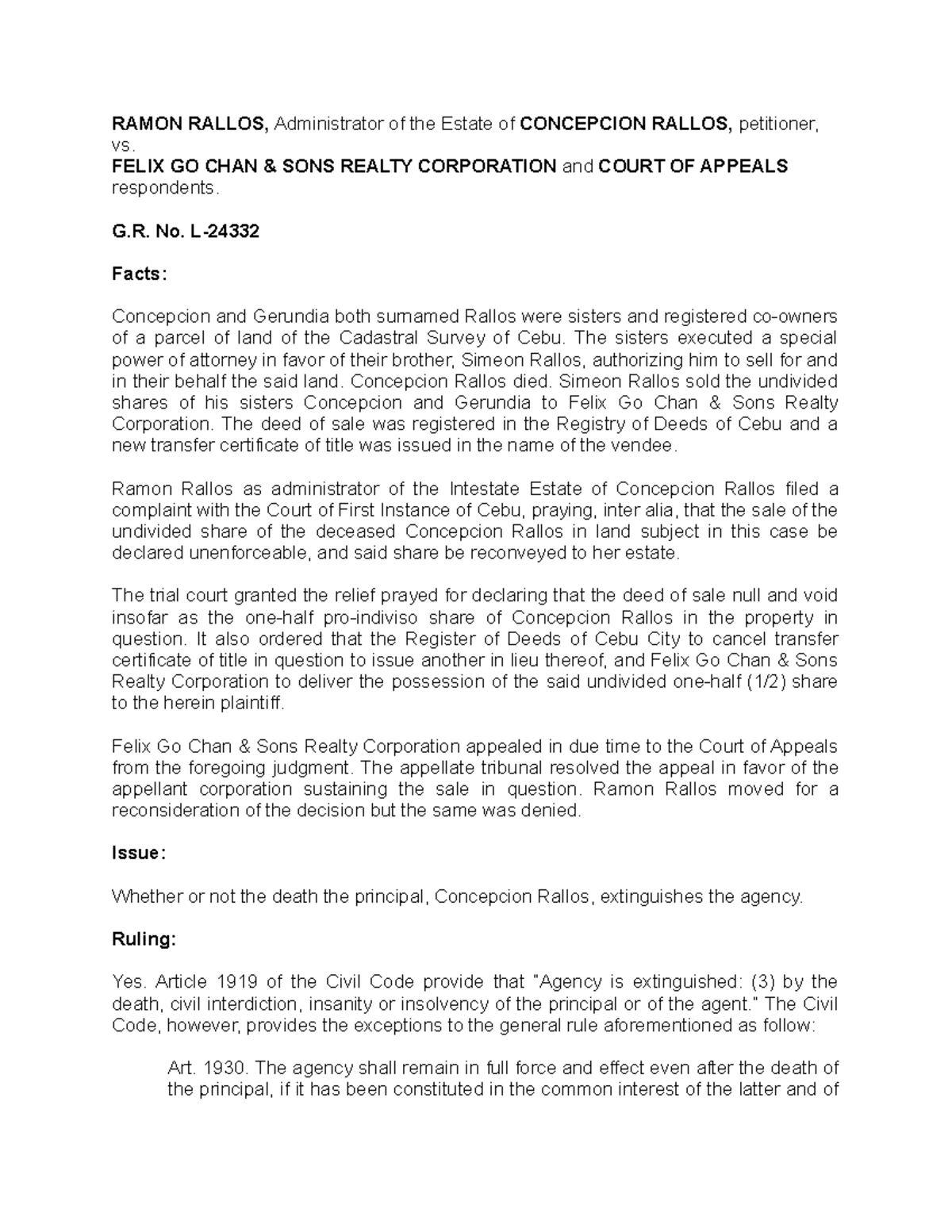 RAMON RALLOS, Administrator of the Estate of CONCEPCION RALLOS, petitioner, vs.
FELIX GO CHAN & SONS REALTY CORPORATION and COURT OF APPEALS respondents.

G.R. No. L-24332

Facts:

Concepcion and Gerundia both surnamed Rallos were sisters and registered co-owners of a parcel of land of the Cadastral Survey of Cebu. The sisters executed a special power of attorney in favor of their brother, Simeon Rallos, authorizing him to sell for and in their behalf the said land. Concepcion Rallos died. Simeon Rallos sold the undivided shares of his sisters Concepcion and Gerundia to Felix Go Chan & Sons Realty Corporation. The deed of sale was registered in the Registry of Deeds of Cebu and a new transfer certificate of title was issued in the name of the vendee.

Ramon Rallos as administrator of the Intestate Estate of Concepcion Rallos filed a complaint with the Court of First Instance of Cebu, praying, inter alia, that the sale of the undivided share of the deceased Concepcion Rallos in land subject in this case be declared unenforceable, and said share be reconveyed to her estate.

The trial court granted the relief prayed for declaring that the deed of sale null and void insofar as the one-half pro-indiviso share of Concepcion Rallos in the property in question. It also ordered that the Register of Deeds of Cebu City to cancel transfer certificate of title in question to issue another in lieu thereof, and Felix Go Chan & Sons Realty Corporation to deliver the possession of the said undivided one-half (1/2) share to the herein plaintiff.

Felix Go Chan & Sons Realty Corporation appealed in due time to the Court of Appeals from the foregoing judgment. The appellate tribunal resolved the appeal in favor of the appellant corporation sustaining the sale in question. Ramon Rallos moved for a reconsideration of the decision but the same was denied.

Issue:

Whether or not the death the principal, Concepcion Rallos, extinguishes the agency.

Ruling:

Yes. Article 1919 of the Civil Code provide that "Agency is extinguished: (3) by the death, civil interdiction, insanity or insolvency of the principal or of the agent." The Civil Code, however, provides the exceptions to the general rule aforementioned as follow:

Art. 1930. The agency shall remain in full force and effect even after the death of the principal, if it has been constituted in the common interest of the latter and of